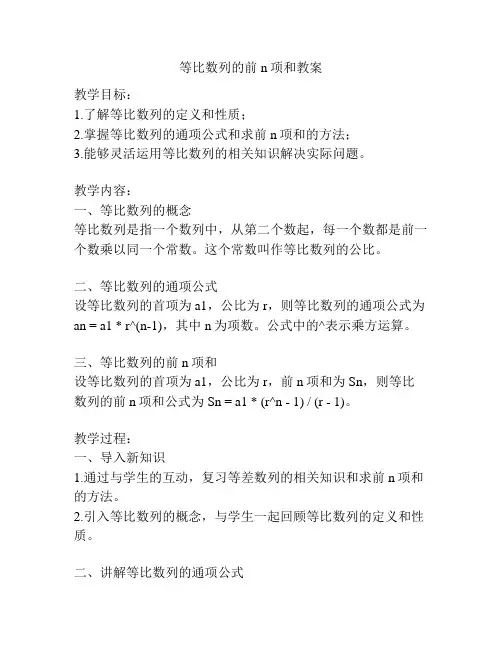 等比数列的前 n 项和教案

教学目标：
1.了解等比数列的定义和性质；
2.掌握等比数列的通项公式和求前 n 项和的方法；
3.能够灵活运用等比数列的相关知识解决实际问题。

教学内容：
一、等比数列的概念
等比数列是指一个数列中，从第二个数起，每一个数都是前一个数乘以同一个常数。这个常数叫作等比数列的公比。

二、等比数列的通项公式
设等比数列的首项为 a1，公比为 r，则等比数列的通项公式为 an = a1 * r^(n-1)，其中 n 为项数。公式中的^表示乘方运算。

三、等比数列的前 n 项和
设等比数列的首项为 a1，公比为 r，前 n 项和为 Sn，则等比数列的前 n 项和公式为 Sn = a1 * (r^n - 1) / (r - 1)。

教学过程：
一、导入新知识
1.通过与学生的互动，复习等差数列的相关知识和求前 n 项和的方法。
2.引入等比数列的概念，与学生一起回顾等比数列的定义和性质。

二、讲解等比数列的通项公式